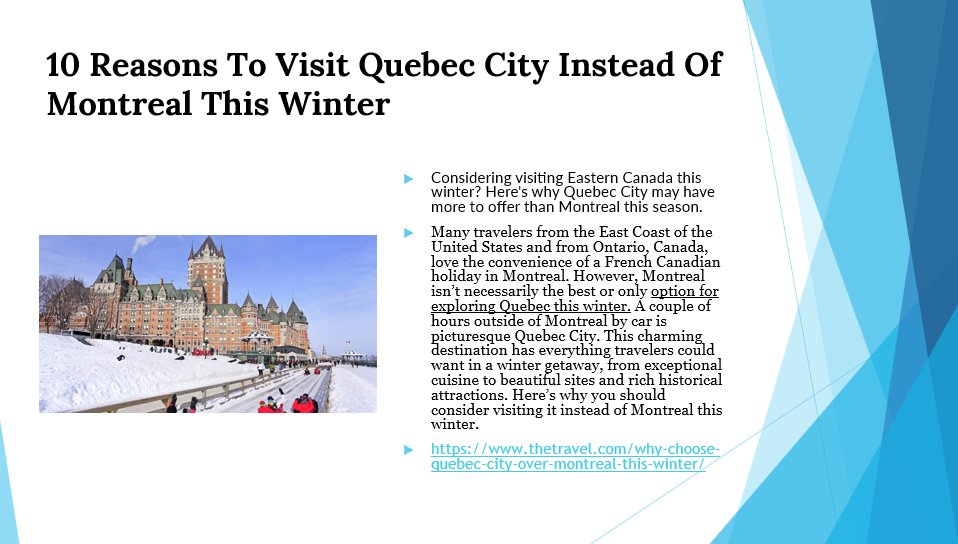 10 Reasons To Visit Quebec City Instead Of Montreal This Winter

Considering visiting Eastern Canada this winter? Here's why Quebec City may have more to offer than Montreal this season.

Many travelers from the East Coast of the United States and from Ontario, Canada, love the convenience of a French Canadian holiday in Montreal. However, Montreal isn't necessarily the best or only option for exploring Quebec this winter. A couple of hours outside of Montreal by car is picturesque Quebec City. This charming destination has everything travelers could want in a winter getaway, from exceptional cuisine to beautiful sites and rich historical attractions. Here's why you should consider visiting it instead of Montreal this winter.

https://www.thetravel.com/why-choose-quebec-city-over-montreal-this-winter/